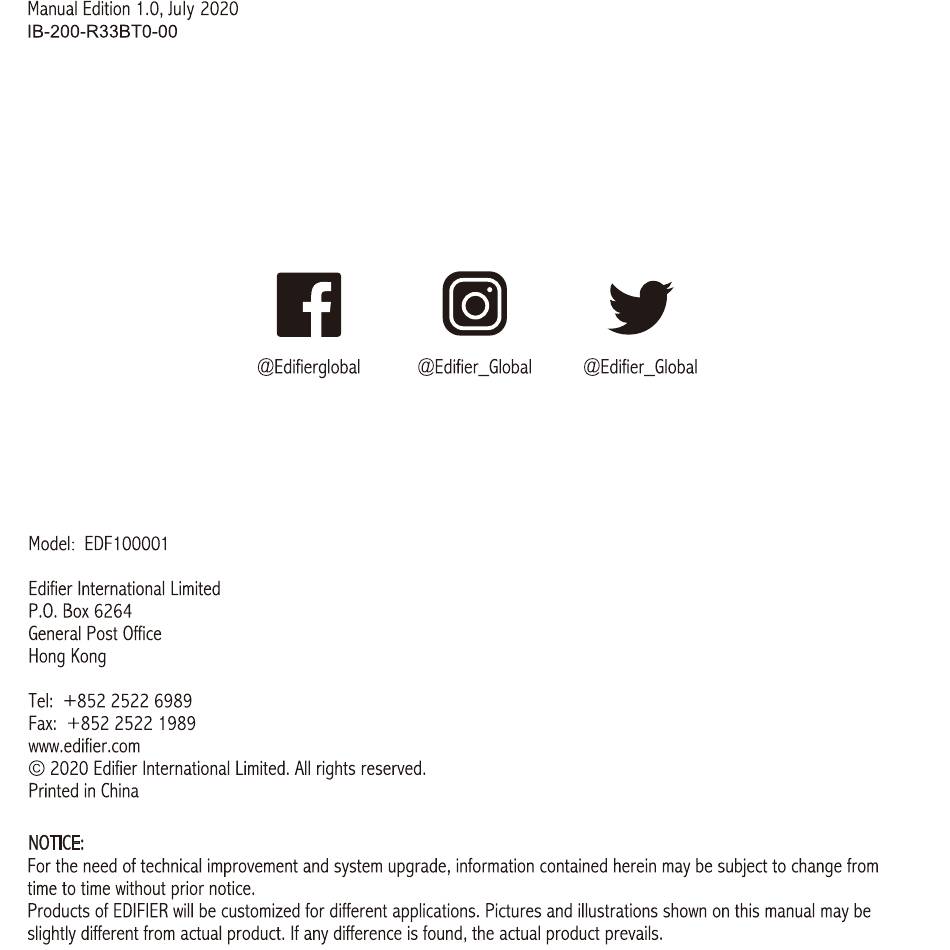 Manual Edition 1.0, July 2020
IB-200-R33BT0-00

@Edifierglobal @Edifier_Global @Edifier_Global

Model: EDF100001

Edifier International Limited
P.O. Box 6264
General Post Office
Hong Kong

Tel: +852 2522 6989
Fax: +852 2522 1989
www.edifier.com
© 2020 Edifier International Limited. All rights reserved.
Printed in China

NOTICE:
For the need of technical improvement and system upgrade, information contained herein may be subject to change from time to time without prior notice.
Products of EDIFIER will be customized for different applications. Pictures and illustrations shown on this manual may be slightly different from actual product. If any difference is found, the actual product prevails.